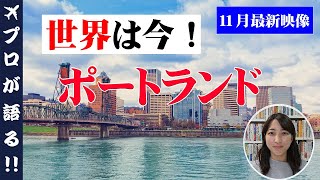 プロが語る!!

世界は今!

11月最新映像

ポートランド